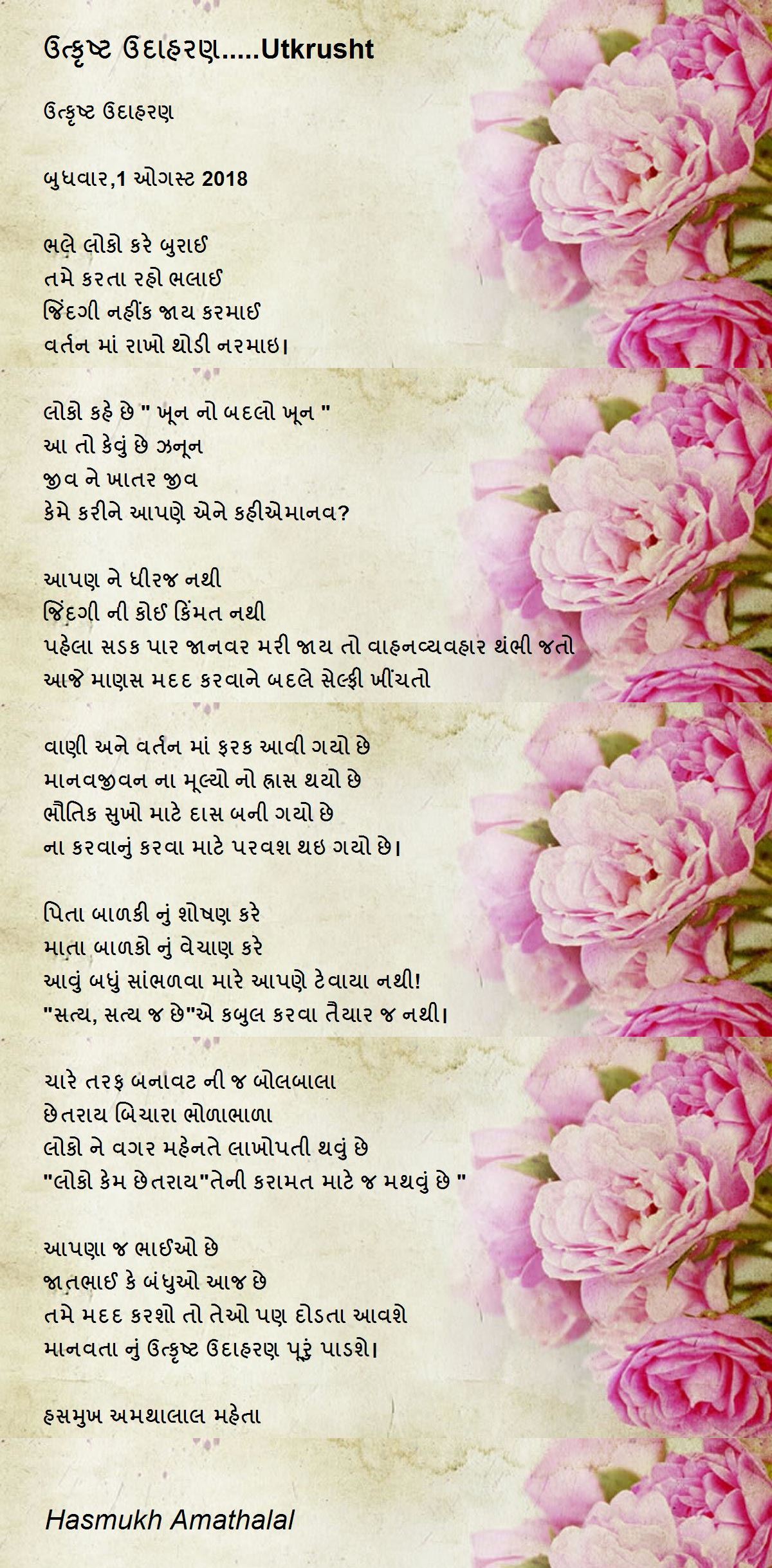 ઉત્કૃષ્ટ ઉદાહરણ.....Utkrusht

ઉત્કૃષ્ટ ઉદાહરણ

બુધવાર,1 ઓગસ્ટ 2018

ભલે લોકો કરે બુરાઈ
તમે કરતા રહો ભલાઈ
જિંદગી નહીંક જાય કરમાઈ
વર્તન માં રાખો થોડી નરમાઇ।

લોકો કહે છે " ખૂન નો બદલો ખૂન "
આ તો કેવું છે ઝનૂન
જીવ ને ખાતર જીવ
કેમે કરીને આપણે એને કહીએમાનવ?

આપણ ને ધીરજ નથી
જિંદગી ની કોઈ કિંમત નથી
પહેલા સડક પાર જાનવર મરી જાય તો વાહનવ્યવહાર થંભી જતો
આજે માણસ મદદ કરવાને બદલે સેલ્ફી ખીંચતો

વાણી અને વર્તન માં ફરક આવી ગયો છે
માનવજીવન ના મૂલ્યો નો હ્રાસ થયો છે
ભૌતિક સુખો માટે દાસ બની ગયો છે
ના કરવાનું કરવા માટે પરવશ થઇ ગયો છે।

પિતા બાળકી નું શોષણ કરે
માતા બાળકો નું વેચાણ કરે
આવું બધું સાંભળવા મારે આપણે ટેવાયા નથી!
"સત્ય, સત્ય જ છે"એ કબુલ કરવા તૈયાર જ નથી।

ચારે તરફ બનાવટ ની જ બોલબાલા
છેતરાય બિચારા ભોળાભાળા
લોકો ને વગર મહેનતે લાખોપતી થવું છે
"લોકો કેમ છેતરાય"તેની કરામત માટે જ મથવું છે "

આપણા જ ભાઈઓ છે
જાતભાઈ કે બંધુઓ આજ છે
તમે મદદ કરશો તો તેઓ પણ દોડતા આવશે
માનવતા નું ઉત્કૃષ્ટ ઉદાહરણ પૂરું પાડશે।

હસમુખ અમથાલાલ મહેતા

Hasmukh Amathalal